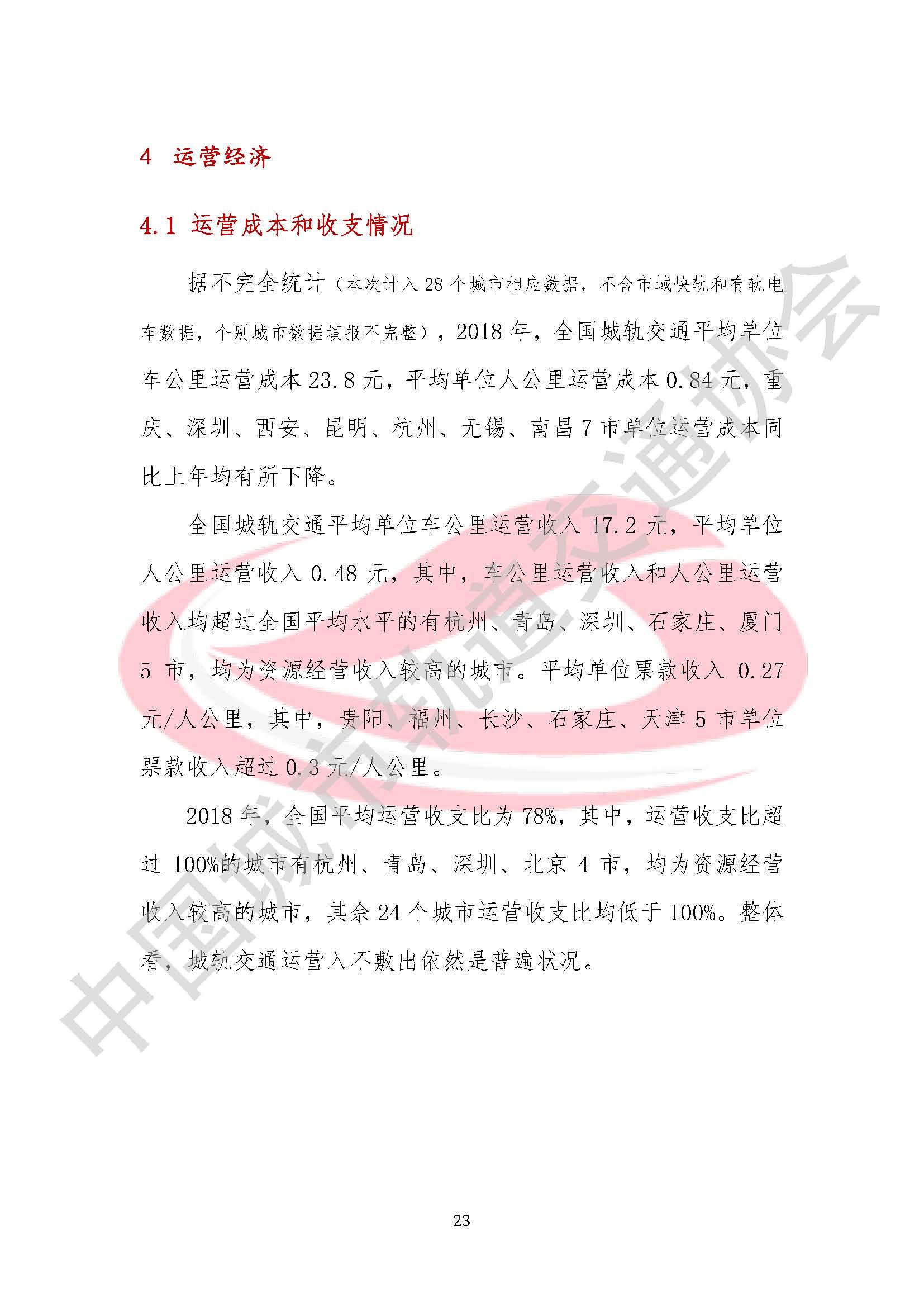 4 运营经济

4.1 运营成本和收支情况

据不完全统计（本次计入 28 个城市相应数据，不含市域快轨和有轨电车数据，个别城市数据填报不完整），2018 年，全国城轨交通平均单位车公里运营成本 23.8 元，平均单位人公里运营成本 0.84 元，重庆、深圳、西安、昆明、杭州、无锡、南昌 7 市单位运营成本同比上年均有所下降。

全国城轨交通平均单位车公里运营收入 17.2 元，平均单位人公里运营收入 0.48 元，其中，车公里运营收入和人公里运营收入均超过全国平均水平的有杭州、青岛、深圳、石家庄、厦门 5 市，均为资源经营收入较高的城市。平均单位票款收入 0.27 元/人公里，其中，贵阳、福州、长沙、石家庄、天津 5 市单位票款收入超过 0.3 元/人公里。

2018 年，全国平均运营收支比为 78%，其中，运营收支比超过 100%的城市有杭州、青岛、深圳、北京 4 市，均为资源经营收入较高的城市，其余 24 个城市运营收支比均低于 100%。整体看，城轨交通运营入不敷出依然是普遍状况。

中国城市轨道交通协会

23